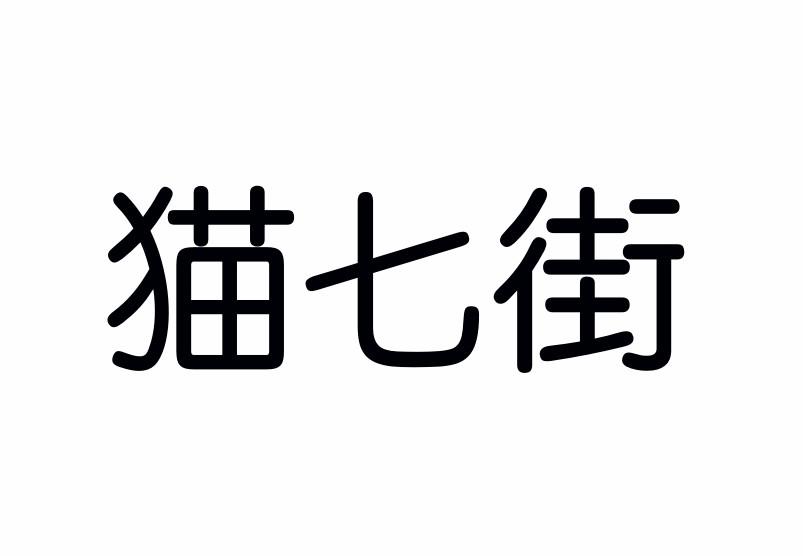 猫七街